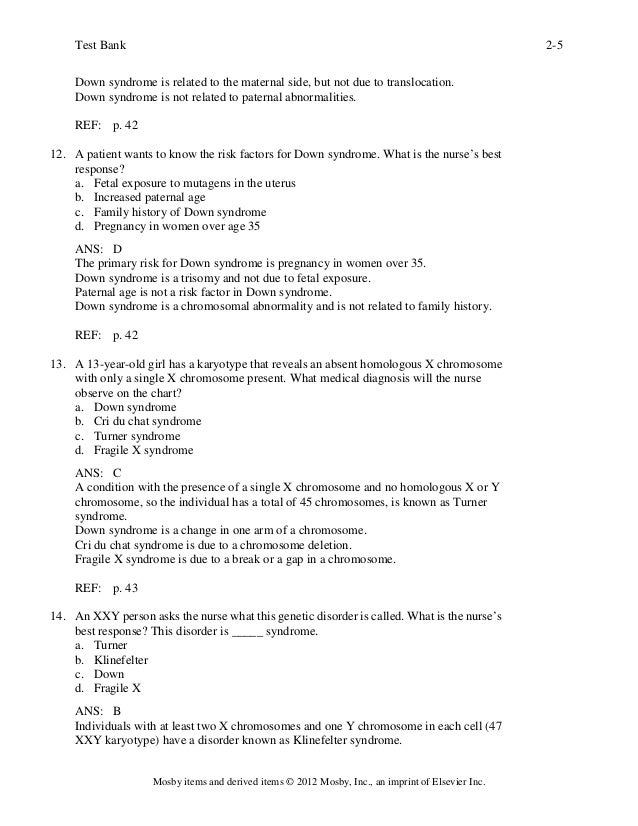 Test Bank 2-5

Down syndrome is related to the maternal side, but not due to translocation.
Down syndrome is not related to paternal abnormalities.

REF: p. 42

12. A patient wants to know the risk factors for Down syndrome. What is the nurse's best response?
a. Fetal exposure to mutagens in the uterus
b. Increased paternal age
c. Family history of Down syndrome
d. Pregnancy in women over age 35

ANS: D
The primary risk for Down syndrome is pregnancy in women over 35.
Down syndrome is a trisomy and not due to fetal exposure.
Paternal age is not a risk factor in Down syndrome.
Down syndrome is a chromosomal abnormality and is not related to family history.

REF: p. 42

13. A 13-year-old girl has a karyotype that reveals an absent homologous X chromosome with only a single X chromosome present. What medical diagnosis will the nurse observe on the chart?
a. Down syndrome
b. Cri du chat syndrome
c. Turner syndrome
d. Fragile X syndrome

ANS: C
A condition with the presence of a single X chromosome and no homologous X or Y chromosome, so the individual has a total of 45 chromosomes, is known as Turner syndrome.
Down syndrome is a change in one arm of a chromosome.
Cri du chat syndrome is due to a chromosome deletion.
Fragile X syndrome is due to a break or a gap in a chromosome.

REF: p. 43

14. An XXY person asks the nurse what this genetic disorder is called. What is the nurse's best response? This disorder is _____ syndrome.
a. Turner
b. Klinefelter
c. Down
d. Fragile X

ANS: B
Individuals with at least two X chromosomes and one Y chromosome in each cell (47 XXY karyotype) have a disorder known as Klinefelter syndrome.

Mosby items and derived items © 2012 Mosby, Inc., an imprint of Elsevier Inc.